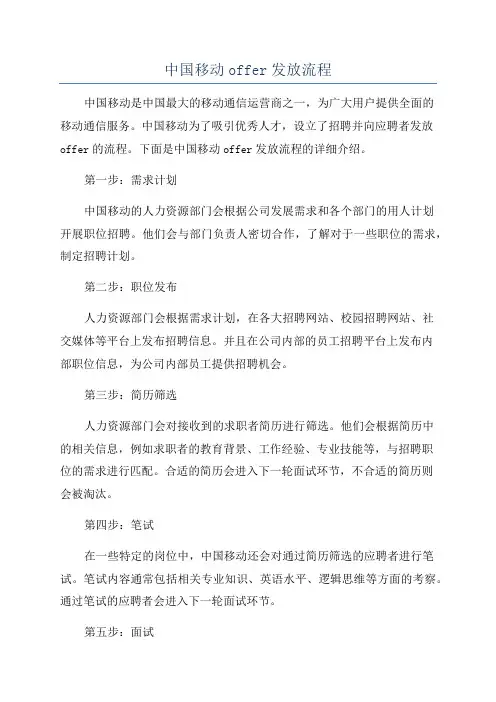 中国移动 offer 发放流程

中国移动是中国最大的移动通信运营商之一，为广大用户提供全面的移动通信服务。中国移动为了吸引优秀人才，设立了招聘并向应聘者发放 offer 的流程。下面是中国移动 offer 发放流程的详细介绍。

第一步：需求计划

中国移动的人力资源部门会根据公司发展需求和各个部门的用人计划开展职位招聘。他们会与部门负责人密切合作，了解对于一些职位的需求，制定招聘计划。

第二步：职位发布

人力资源部门会根据需求计划，在各大招聘网站、校园招聘网站、社交媒体等平台上发布招聘信息。并且在公司内部的员工招聘平台上发布内部职位信息，为公司内部员工提供招聘机会。

第三步：简历筛选

人力资源部门会对接收到的求职者简历进行筛选。他们会根据简历中的相关信息，例如求职者的教育背景、工作经验、专业技能等，与招聘职位的需求进行匹配。合适的简历会进入下一轮面试环节，不合适的简历则会被淘汰。

第四步：笔试

在一些特定的岗位中，中国移动还会对通过简历筛选的应聘者进行笔试。笔试内容通常包括相关专业知识、英语水平、逻辑思维等方面的考察。通过笔试的应聘者会进入下一轮面试环节。

第五步：面试